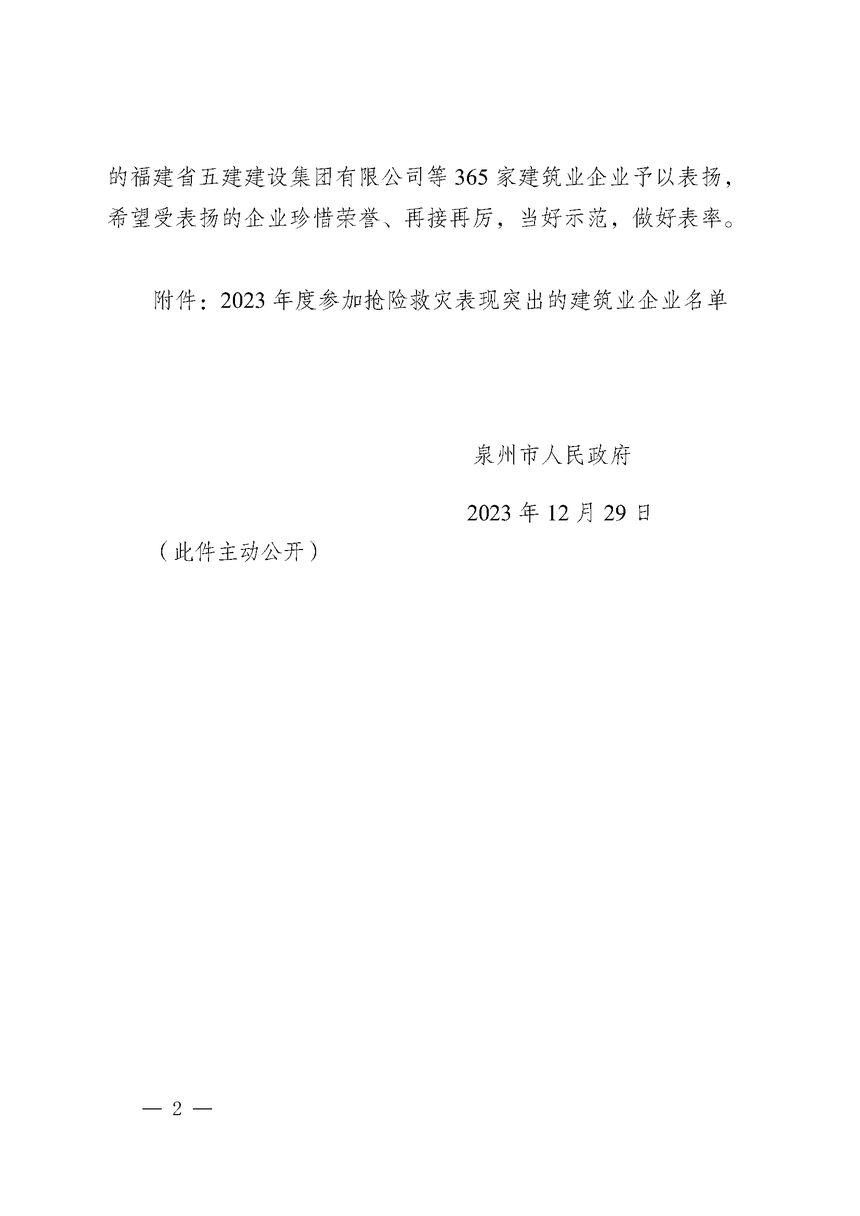 的福建省五建建设集团有限公司等365家建筑业企业予以表扬，希望受表扬的企业珍惜荣誉、再接再厉，当好示范，做好表率。

附件：2023年度参加抢险救灾表现突出的建筑业企业名单

泉州市人民政府

2023年12月29日

（此件主动公开）

— 2 —